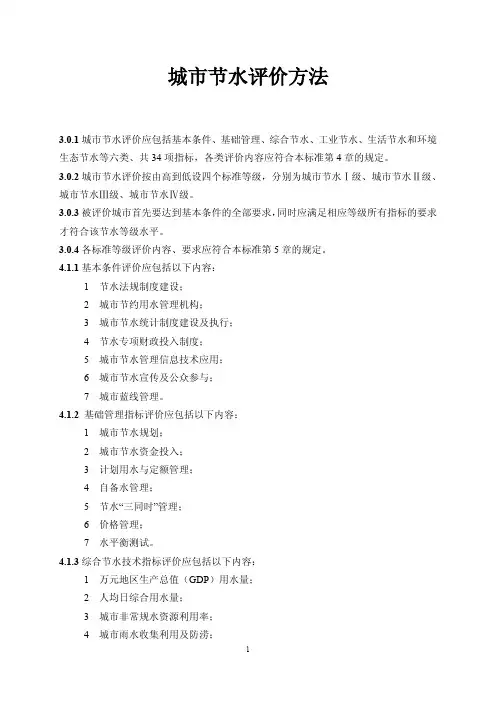 城市节水评价方法

3.0.1 城市节水评价应包括基本条件、基础管理、综合节水、工业节水、生活节水和环境生态节水等六类、共 34 项指标，各类评价内容应符合本标准第 4 章的规定。

3.0.2 城市节水评价按由高到低设四个标准等级，分别为城市节水Ⅰ级、城市节水Ⅱ级、城市节水Ⅲ级、城市节水Ⅳ级。

3.0.3 被评价城市首先要达到基本条件的全部要求，同时应满足相应等级所有指标的要求才符合该节水等级水平。

3.0.4 各标准等级评价内容、要求应符合本标准第 5 章的规定。

4.1.1 基本条件评价应包括以下内容：

1 节水法规制度建设；

2 城市节约用水管理机构；

3 城市节水统计制度建设及执行；

4 节水专项财政投入制度；

5 城市节水管理信息技术应用；

6 城市节水宣传及公众参与；

7 城市蓝线管理。

4.1.2 基础管理指标评价应包括以下内容：

1 城市节水规划；

2 城市节水资金投入；

3 计划用水与定额管理；

4 自备水管理；

5 节水“三同时”管理；

6 价格管理；

7 水平衡测试。

4.1.3 综合节水技术指标评价应包括以下内容：

1 万元地区生产总值（GDP）用水量；

2 人均日综合用水量；

3 城市非常规水资源利用率；

4 城市雨水收集利用及防涝；

1